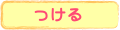 つける